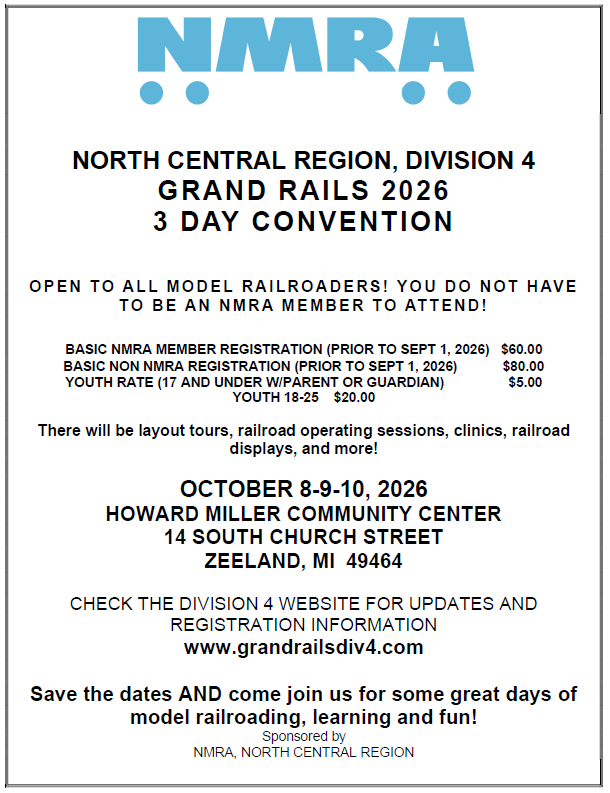 NMRA

NORTH CENTRAL REGION, DIVISION 4
GRAND RAILS 2026
3 DAY CONVENTION

OPEN TO ALL MODEL RAILROADERS! YOU DO NOT HAVE TO BE AN NMRA MEMBER TO ATTEND!

BASIC NMRA MEMBER REGISTRATION (PRIOR TO SEPT 1, 2026) $60.00
BASIC NON NMRA REGISTRATION (PRIOR TO SEPT 1, 2026) $80.00
YOUTH RATE (17 AND UNDER W/PARENT OR GUARDIAN) $5.00
YOUTH 18-25 $20.00

There will be layout tours, railroad operating sessions, clinics, railroad displays, and more!

OCTOBER 8-9-10, 2026
HOWARD MILLER COMMUNITY CENTER
14 SOUTH CHURCH STREET
ZEELAND, MI 49464

CHECK THE DIVISION 4 WEBSITE FOR UPDATES AND REGISTRATION INFORMATION
www.grandrailsdiv4.com

Save the dates AND come join us for some great days of model railroading, learning and fun!
Sponsored by
NMRA, NORTH CENTRAL REGION